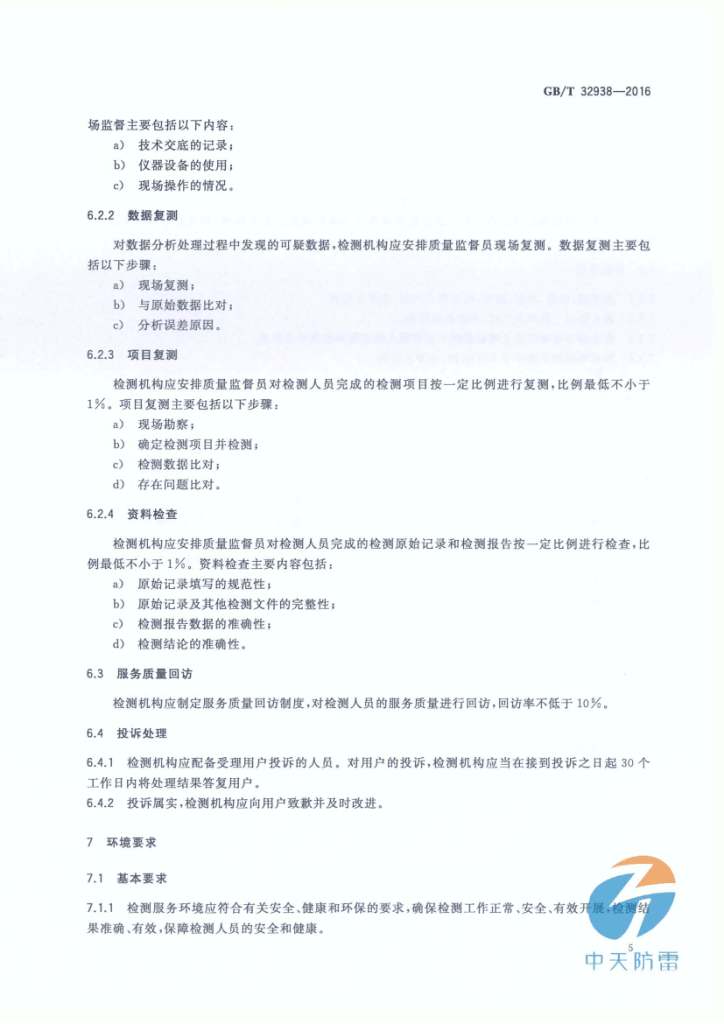 GB/T 32938—2016

场监督主要包括以下内容：

a) 技术交底的记录；

b) 仪器设备的使用；

c) 现场操作的情况。

6.2.2 数据复测

对数据分析处理过程中发现的可疑数据，检测机构应安排质量监督员现场复测。数据复测主要包括以下步骤：

a) 现场复测；

b) 与原始数据比对；

c) 分析误差原因。

6.2.3 项目复测

检测机构应安排质量监督员对检测人员完成的检测项目按一定比例进行复测，比例最低不小于1%。项目复测主要包括以下步骤：

a) 现场勘察；

b) 确定检测项目并检测；

c) 检测数据比对；

d) 存在问题比对。

6.2.4 资料检查

检测机构应安排质量监督员对检测人员完成的检测原始记录和检测报告按一定比例进行检查，比例最低不小于1%。资料检查主要内容包括：

a) 原始记录填写的规范性；

b) 原始记录及其他检测文件的完整性；

c) 检测报告数据的准确性；

d) 检测结论的准确性。

6.3 服务质量回访

检测机构应制定服务质量回访制度，对检测人员的服务质量进行回访，回访率不低于10%。

6.4 投诉处理

6.4.1 检测机构应配备受理用户投诉的人员。对用户的投诉，检测机构应当在接到投诉之日起30个工作日内将处理结果答复用户。

6.4.2 投诉属实，检测机构应向用户致歉并及时改进。

7 环境要求

7.1 基本要求

7.1.1 检测服务环境应符合有关安全、健康和环保的要求，确保检测工作正常、安全、有效开展，检测结果准确、有效，保障检测人员的安全和健康。

中天防雷